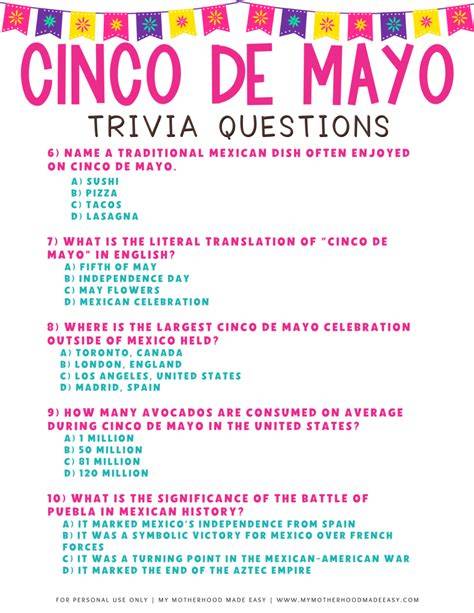 CINCO DE MAYO
TRIVIA QUESTIONS

6) NAME A TRADITIONAL MEXICAN DISH OFTEN ENJOYED ON CINCO DE MAYO.
A) SUSHI
B) PIZZA
C) TACOS
D) LASAGNA

7) WHAT IS THE LITERAL TRANSLATION OF "CINCO DE MAYO" IN ENGLISH?
A) FIFTH OF MAY
B) INDEPENDENCE DAY
C) MAY FLOWERS
D) MEXICAN CELEBRATION

8) WHERE IS THE LARGEST CINCO DE MAYO CELEBRATION OUTSIDE OF MEXICO HELD?
A) TORONTO, CANADA
B) LONDON, ENGLAND
C) LOS ANGELES, UNITED STATES
D) MADRID, SPAIN

9) HOW MANY AVOCADOS ARE CONSUMED ON AVERAGE DURING CINCO DE MAYO IN THE UNITED STATES?
A) 1 MILLION
B) 50 MILLION
C) 81 MILLION
D) 120 MILLION

10) WHAT IS THE SIGNIFICANCE OF THE BATTLE OF PUEBLA IN MEXICAN HISTORY?
A) IT MARKED MEXICO'S INDEPENDENCE FROM SPAIN
B) IT WAS A SYMBOLIC VICTORY FOR MEXICO OVER FRENCH FORCES
C) IT WAS A TURNING POINT IN THE MEXICAN-AMERICAN WAR
D) IT MARKED THE END OF THE AZTEC EMPIRE

FOR PERSONAL USE ONLY | MY MOTHERHOOD MADE EASY | WWW.MYMOTHERHOODMADEEASY.COM